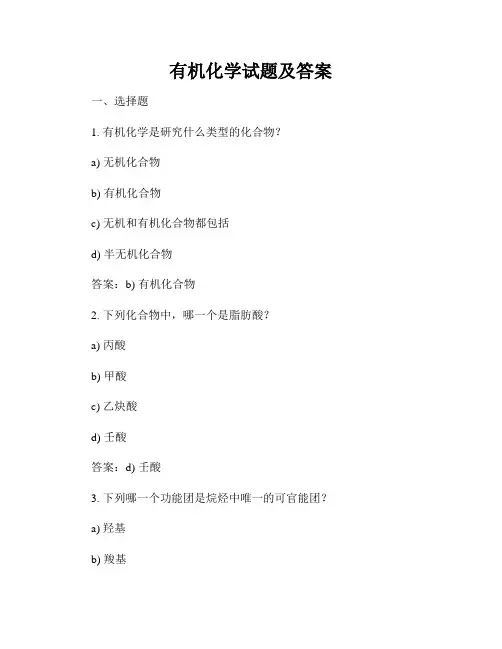 有机化学试题及答案

一、选择题

1. 有机化学是研究什么类型的化合物？

a) 无机化合物

b) 有机化合物

c) 无机和有机化合物都包括

d) 半无机化合物

答案：b) 有机化合物

2. 下列化合物中，哪一个是脂肪酸？

a) 丙酸

b) 甲酸

c) 乙炔酸

d) 壬酸

答案：d) 壬酸

3. 下列哪一个功能团是烷烃中唯一的可官能团？

a) 羟基

b) 羧基